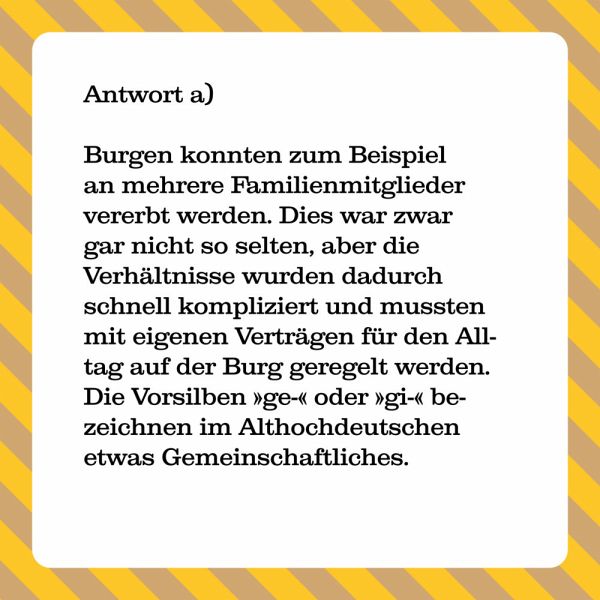 Antwort a)

Burgen konnten zum Beispiel an mehrere Familienmitglieder vererbt werden. Dies war zwar gar nicht so selten, aber die Verhältnisse wurden dadurch schnell kompliziert und mussten mit eigenen Verträgen für den Alltag auf der Burg geregelt werden. Die Vorsilben »ge-« oder »gi-« bezeichnen im Althochdeutschen etwas Gemeinschaftliches.